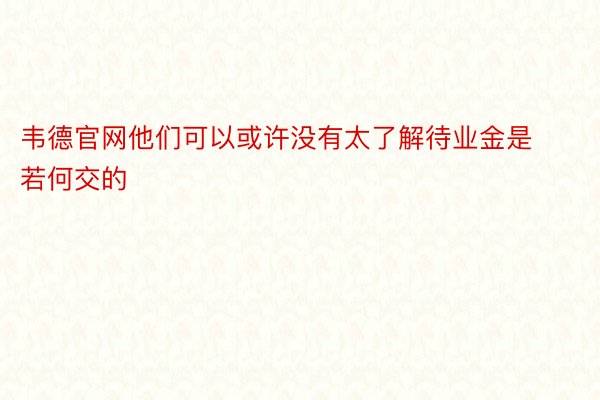 韦德官网他们可以或许没有太了解待业金是若何交的